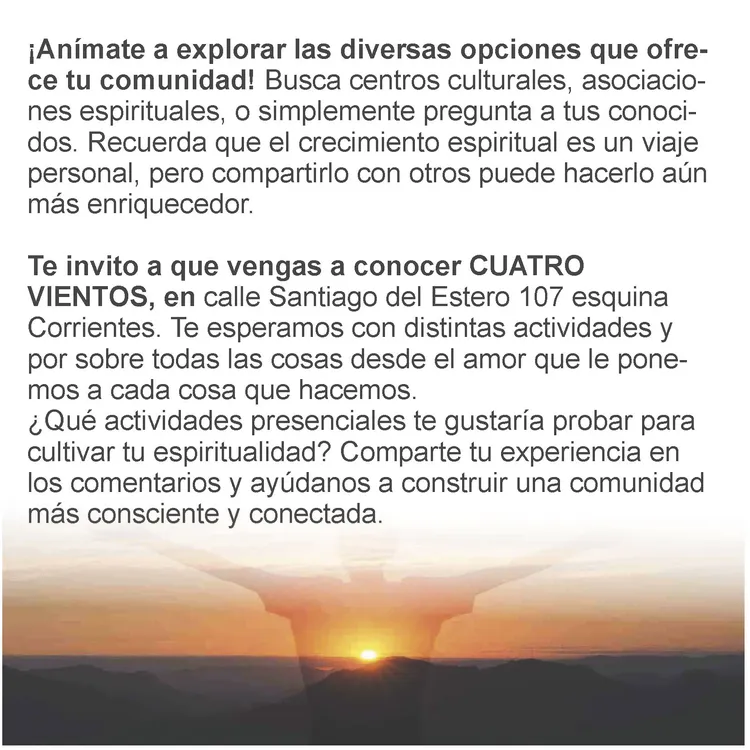 ¡Anímate a explorar las diversas opciones que ofrece tu comunidad! Busca centros culturales, asociaciones espirituales, o simplemente pregunta a tus conocidos. Recuerda que el crecimiento espiritual es un viaje personal, pero compartirlo con otros puede hacerlo aún más enriquecedor.

Te invito a que vengas a conocer CUATRO VIENTOS, en calle Santiago del Estero 107 esquina Corrientes. Te esperamos con distintas actividades y por sobre todas las cosas desde el amor que le ponemos a cada cosa que hacemos.
¿Qué actividades presenciales te gustaría probar para cultivar tu espiritualidad? Comparte tu experiencia en los comentarios y ayúdanos a construir una comunidad más consciente y conectada.